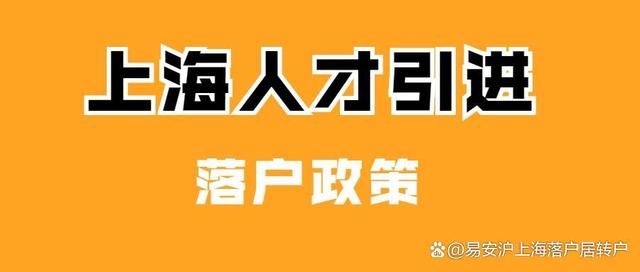 上海人才引进

落户政策

@易安沪上海落户居转户